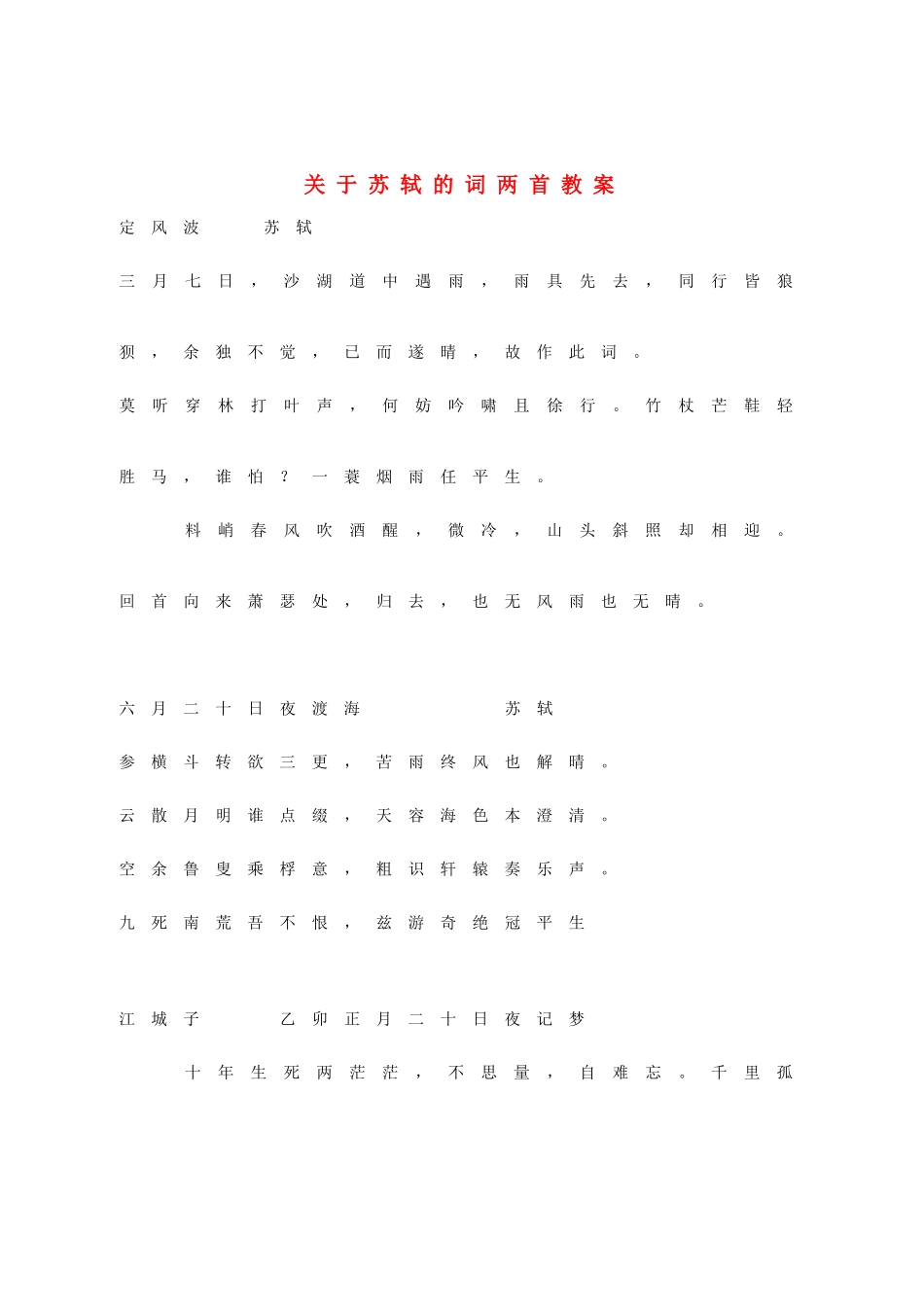 关于苏轼的词两首教案

定风波　苏轼

三月七日，沙湖道中遇雨，雨具先去，同行皆狼狈，余独不觉，已而遂晴，故作此词。

莫听穿林打叶声，何妨吟啸且徐行。竹杖芒鞋轻胜马，谁怕？一蓑烟雨任平生。

料峭春风吹酒醒，微冷，山头斜照却相迎。回首向来萧瑟处，归去，也无风雨也无晴。

六月二十日夜渡海　苏轼

参横斗转欲三更，苦雨终风也解晴。

云散月明谁点缀，天容海色本澄清。

空余鲁叟乘桴意，粗识轩辕奏乐声。

九死南荒吾不恨，兹游奇绝冠平生

江城子　乙卯正月二十日夜记梦

十年生死两茫茫，不思量，自难忘。千里孤